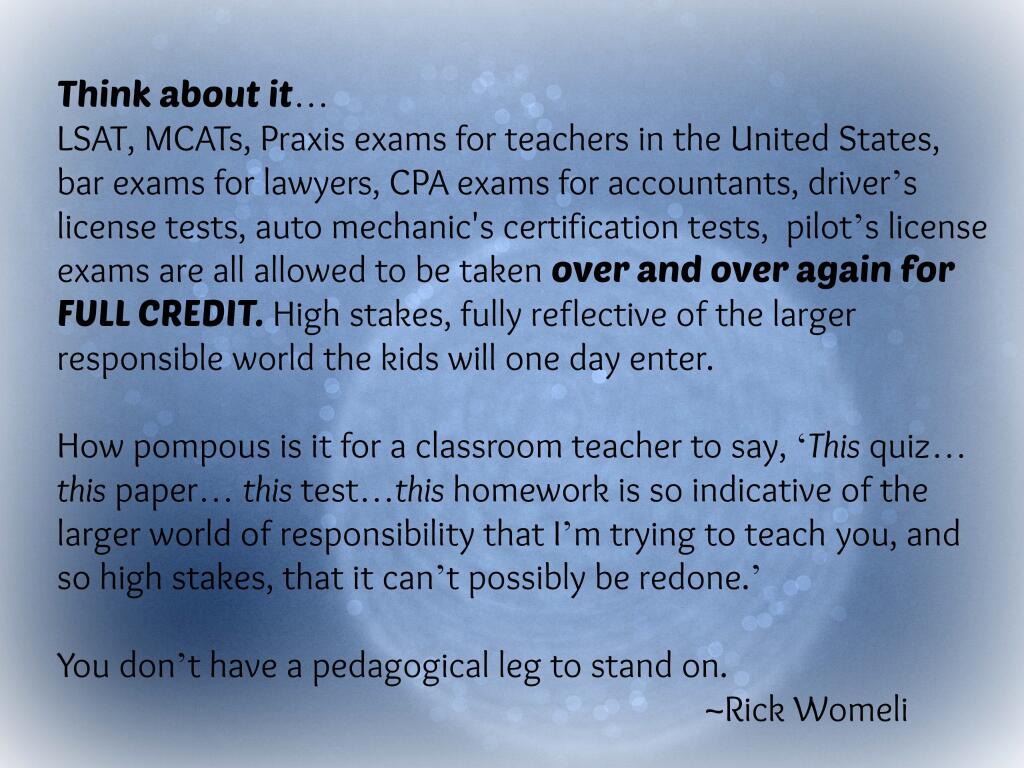 Think about it…
LSAT, MCATs, Praxis exams for teachers in the United States, bar exams for lawyers, CPA exams for accountants, driver's license tests, auto mechanic's certification tests, pilot's license exams are all allowed to be taken over and over again for FULL CREDIT. High stakes, fully reflective of the larger responsible world the kids will one day enter.

How pompous is it for a classroom teacher to say, 'This quiz… this paper… this test…this homework is so indicative of the larger world of responsibility that I'm trying to teach you, and so high stakes, that it can't possibly be redone.'

You don't have a pedagogical leg to stand on.
~Rick Womeli